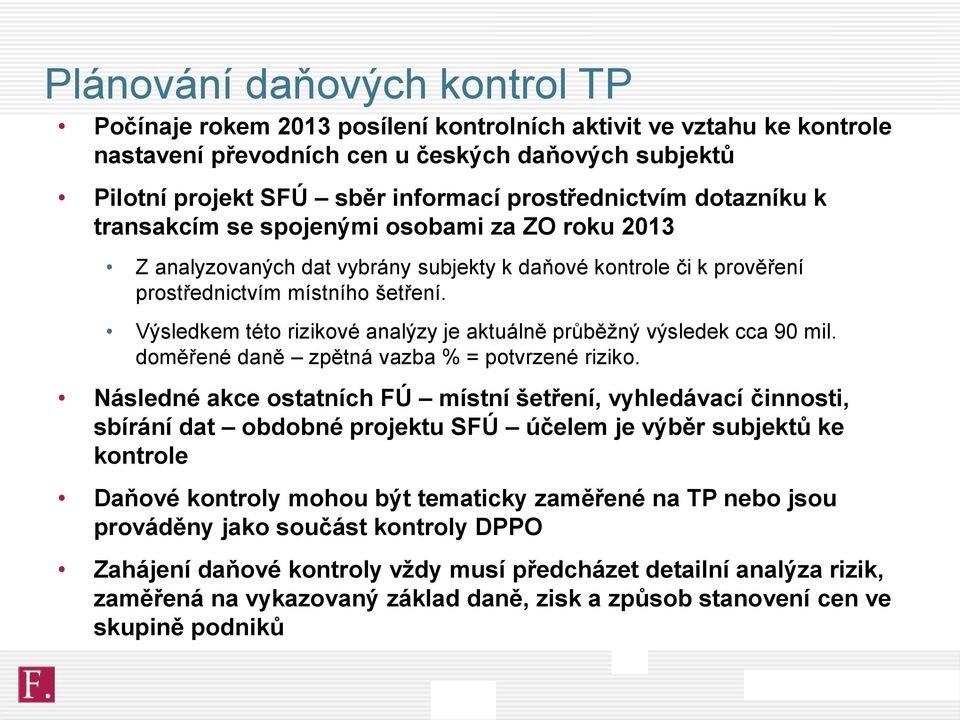 Plánování daňových kontrol TP

• Počínaje rokem 2013 posílení kontrolních aktivit ve vztahu ke kontrole nastavení převodních cen u českých daňových subjektů

• Pilotní projekt SFÚ – sběr informací prostřednictvím dotazníku k transakcím se spojenými osobami za ZO roku 2013

  • Z analyzovaných dat vybrány subjekty k daňové kontrole či k prověření prostřednictvím místního šetření.

  • Výsledkem této rizikové analýzy je aktuálně průběžný výsledek cca 90 mil. doměřené daně – zpětná vazba % = potvrzené riziko.

• Následné akce ostatních FÚ – místní šetření, vyhledávací činnosti, sbírání dat – obdobné projektu SFÚ – účelem je výběr subjektů ke kontrole

• Daňové kontroly mohou být tematicky zaměřené na TP nebo jsou prováděny jako součást kontroly DPPO

• Zahájení daňové kontroly vždy musí předcházet detailní analýza rizik, zaměřená na vykazovaný základ daně, zisk a způsob stanovení cen ve skupině podniků

F.